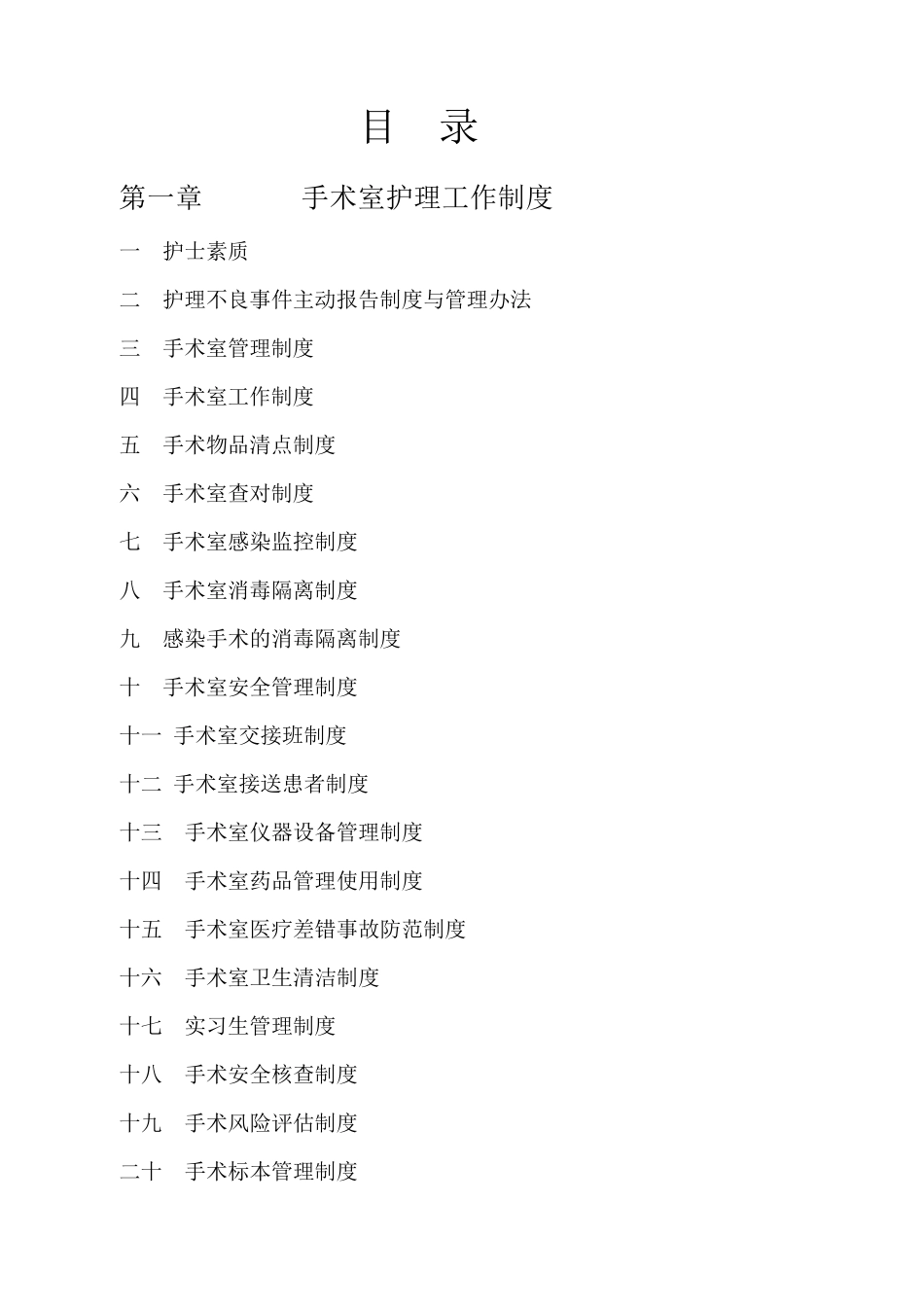 目 录

第一章 手术室护理工作制度

一 护士素质

二 护理不良事件主动报告制度与管理办法

三 手术室管理制度

四 手术室工作制度

五 手术物品清点制度

六 手术室查对制度

七 手术室感染监控制度

八 手术室消毒隔离制度

九 感染手术的消毒隔离制度

十 手术室安全管理制度

十一 手术室交接班制度

十二 手术室接送患者制度

十三 手术室仪器设备管理制度

十四 手术室药品管理使用制度

十五 手术室医疗差错事故防范制度

十六 手术室卫生清洁制度

十七 实习生管理制度

十八 手术安全核查制度

十九 手术风险评估制度

二十 手术标本管理制度